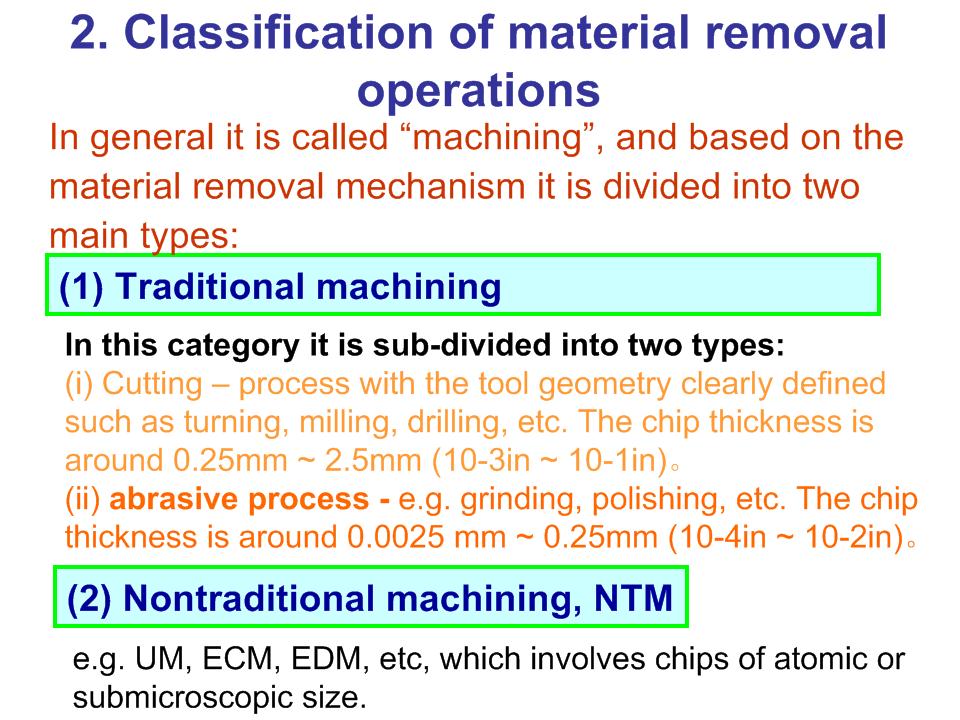 2. Classification of material removal operations

In general it is called “machining”, and based on the material removal mechanism it is divided into two main types:

(1) Traditional machining

In this category it is sub-divided into two types:
(i) Cutting – process with the tool geometry clearly defined such as turning, milling, drilling, etc. The chip thickness is around 0.25mm ~ 2.5mm (10-3in ~ 10-1in)。
(ii) abrasive process - e.g. grinding, polishing, etc. The chip thickness is around 0.0025 mm ~ 0.25mm (10-4in ~ 10-2in)。

(2) Nontraditional machining, NTM

e.g. UM, ECM, EDM, etc, which involves chips of atomic or submicroscopic size.